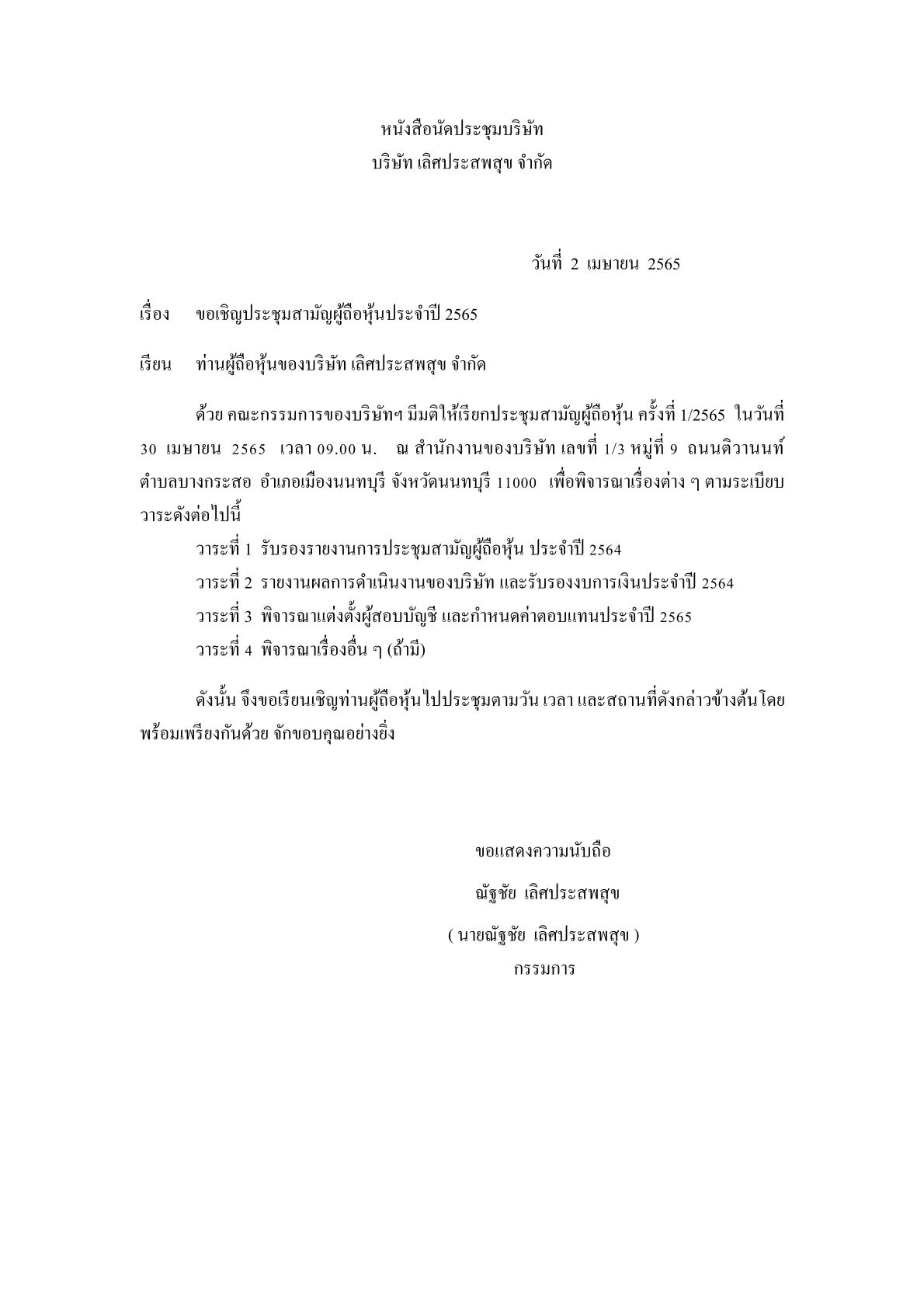 หนังสือนัดประชุมบริษัท
บริษัท เลิศประสพสุข จำกัด

วันที่ 2 เมษายน 2565

เรื่อง ขอเชิญประชุมสามัญผู้ถือหุ้นประจำปี 2565

เรียน ท่านผู้ถือหุ้นของบริษัท เลิศประสพสุข จำกัด

ด้วย คณะกรรมการของบริษัทฯ มีมติให้เรียกประชุมสามัญผู้ถือหุ้น ครั้งที่ 1/2565 ในวันที่ 30 เมษายน 2565 เวลา 09.00 น. ณ สำนักงานของบริษัท เลขที่ 1/3 หมู่ที่ 9 ถนนติวานนท์ ตำบลบางกระสอ อำเภอเมืองนนทบุรี จังหวัดนนทบุรี 11000 เพื่อพิจารณาเรื่องต่าง ๆ ตามระเบียบวาระดังต่อไปนี้

วาระที่ 1 รับรองรายงานการประชุมสามัญผู้ถือหุ้น ประจำปี 2564
วาระที่ 2 รายงานผลการดำเนินงานของบริษัท และรับรองงบการเงินประจำปี 2564
วาระที่ 3 พิจารณาแต่งตั้งผู้สอบบัญชี และกำหนดค่าตอบแทนประจำปี 2565
วาระที่ 4 พิจารณาเรื่องอื่น ๆ (ถ้ามี)

ดังนั้น จึงขอเรียนเชิญท่านผู้ถือหุ้นไปประชุมตามวัน เวลา และสถานที่ดังกล่าวข้างต้นโดยพร้อมเพรียงกันด้วย จักขอบคุณอย่างยิ่ง

ขอแสดงความนับถือ
ณัฐชัย เลิศประสพสุข
( นายณัฐชัย เลิศประสพสุข )
กรรมการ